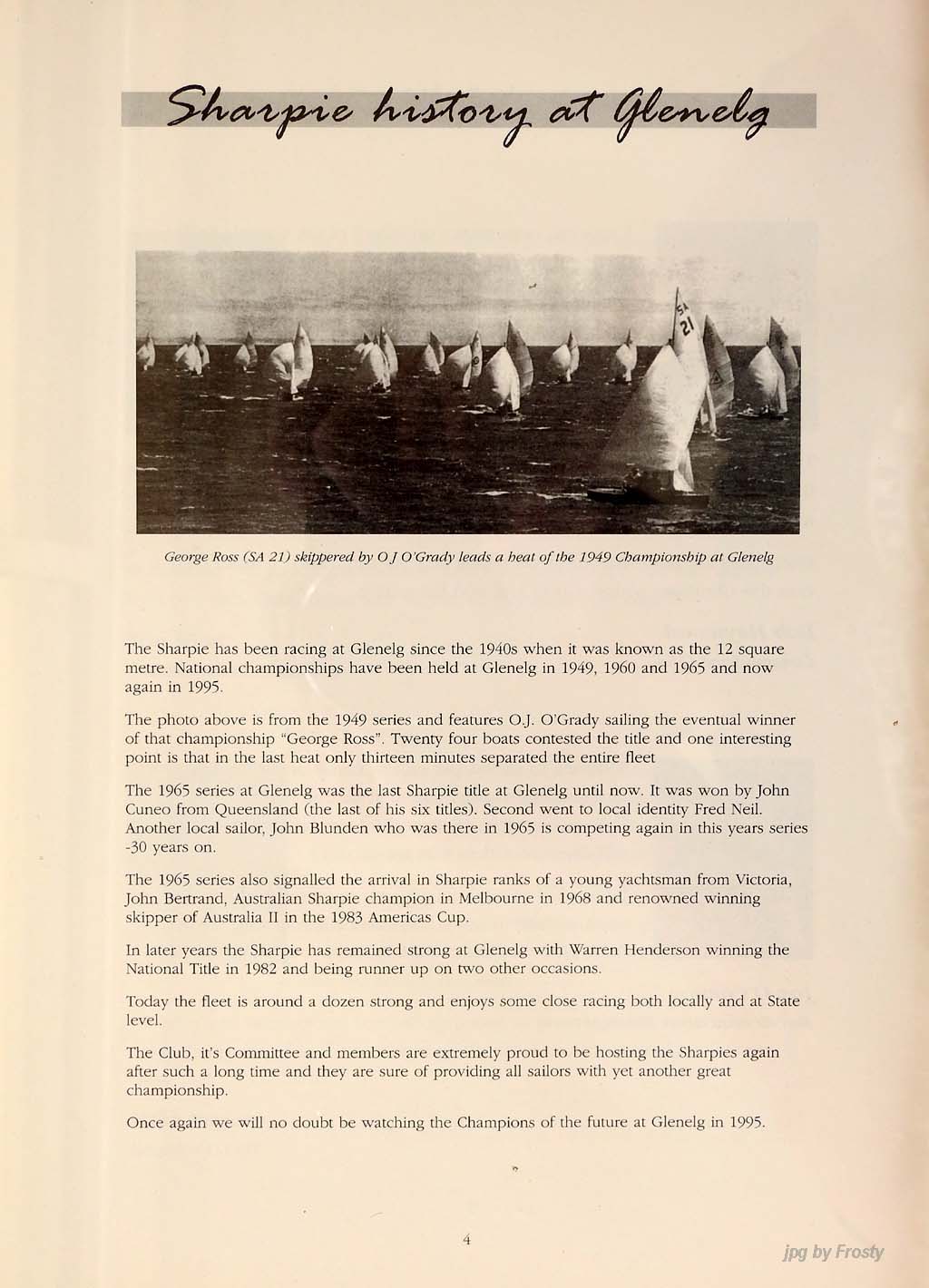 Sharpie history at Glenelg

SA 21

George Ross (SA 21) skippered by O J O'Grady leads a heat of the 1949 Championship at Glenelg

The Sharpie has been racing at Glenelg since the 1940s when it was known as the 12 square metre. National championships have been held at Glenelg in 1949, 1960 and 1965 and now again in 1995.

The photo above is from the 1949 series and features O.J. O'Grady sailing the eventual winner of that championship "George Ross". Twenty four boats contested the title and one interesting point is that in the last heat only thirteen minutes separated the entire fleet

The 1965 series at Glenelg was the last Sharpie title at Glenelg until now. It was won by John Cuneo from Queensland (the last of his six titles). Second went to local identity Fred Neil. Another local sailor, John Blunden who was there in 1965 is competing again in this years series -30 years on.

The 1965 series also signalled the arrival in Sharpie ranks of a young yachtsman from Victoria, John Bertrand, Australian Sharpie champion in Melbourne in 1968 and renowned winning skipper of Australia II in the 1983 Americas Cup.

In later years the Sharpie has remained strong at Glenelg with Warren Henderson winning the National Title in 1982 and being runner up on two other occasions.

Today the fleet is around a dozen strong and enjoys some close racing both locally and at State level.

The Club, it's Committee and members are extremely proud to be hosting the Sharpies again after such a long time and they are sure of providing all sailors with yet another great championship.

Once again we will no doubt be watching the Champions of the future at Glenelg in 1995.

4

jpg by Frosty